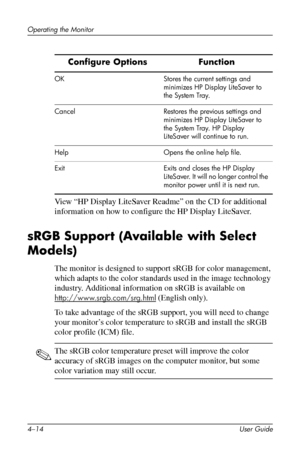 Operating the Monitor

| Configure Options | Function |
|---|---|
| OK | Stores the current settings and minimizes HP Display LiteSaver to the System Tray. |
| Cancel | Restores the previous settings and minimizes HP Display LiteSaver to the System Tray. HP Display LiteSaver will continue to run. |
| Help | Opens the online help file. |
| Exit | Exits and closes the HP Display LiteSaver. It will no longer control the monitor power until it is next run. |

View "HP Display LiteSaver Readme" on the CD for additional information on how to configure the HP Display LiteSaver.

sRGB Support (Available with Select Models)

The monitor is designed to support sRGB for color management, which adapts to the color standards used in the image technology industry. Additional information on sRGB is available on http://www.srgb.com/srg.html (English only).

To take advantage of the sRGB support, you will need to change your monitor's color temperature to sRGB and install the sRGB color profile (ICM) file.

The sRGB color temperature preset will improve the color accuracy of sRGB images on the computer monitor, but some color variation may still occur.

4–14 User Guide